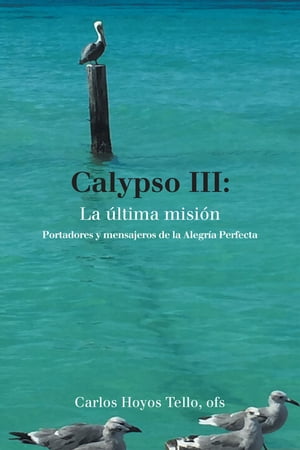 Calypso III:
La última misión
Portadores y mensajeros de la Alegría Perfecta

Carlos Hoyos Tello, ofs